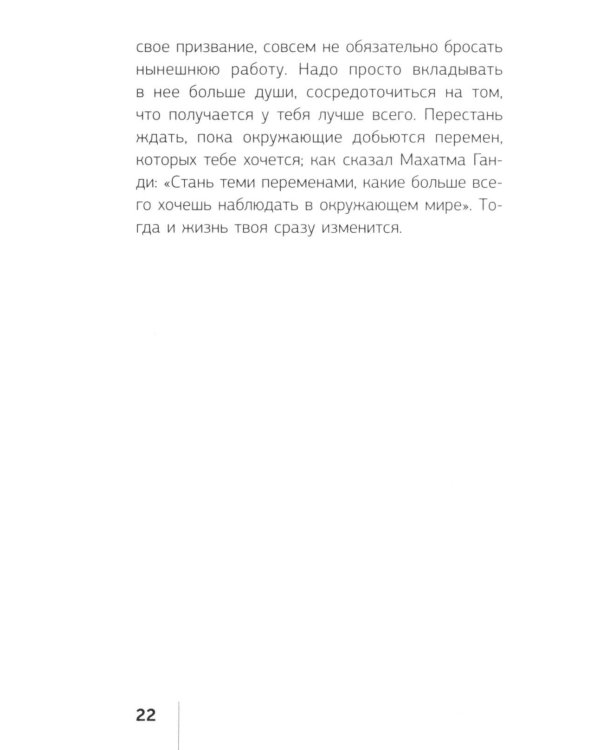 свое призвание, совсем не обязательно бросать нынешнюю работу. Надо просто вкладывать в нее больше души, сосредоточиться на том, что получается у тебя лучше всего. Перестань ждать, пока окружающие добьются перемен, которых тебе хочется; как сказал Махатма Ганди: «Стань теми переменами, какие больше всего хочешь наблюдать в окружающем мире». Тогда и жизнь твоя сразу изменится.

22